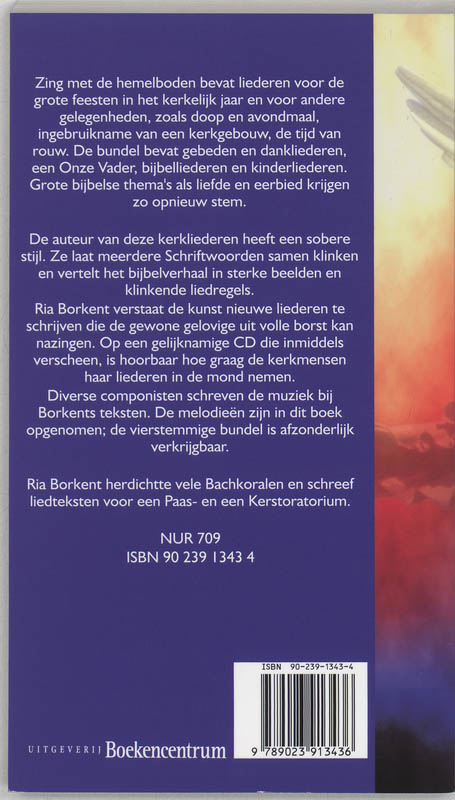 Zing met de hemelboden bevat liederen voor de grote feesten in het kerkelijk jaar en voor andere gelegenheden, zoals doop en avondmaal, ingebruikname van een kerkgebouw, de tijd van rouw. De bundel bevat gebeden en dankliederen, een Onze Vader, bijbelliederen en kinderliederen. Grote bijbelse thema's als liefde en eerbied krijgen zo opnieuw stem.

De auteur van deze kerkliederen heeft een sobere stijl. Ze laat meerdere Schriftwoorden samen klinken en vertelt het bijbelverhaal in sterke beelden en klinkende liedregels.
Ria Borkent verstaat de kunst nieuwe liederen te schrijven die de gewone gelovige uit volle borst kan nazingen. Op een gelijknamige CD die inmiddels verscheen, is hoorbaar hoe graag de kerkmensen haar liederen in de mond nemen.
Diverse componisten schreven de muziek bij Borkents teksten. De melodieën zijn in dit boek opgenomen; de vierstemmige bundel is afzonderlijk verkrijgbaar.

Ria Borkent herdichtte vele Bachkoralen en schreef liedteksten voor een Paas- en een Kerstoratorium.

NUR 709
ISBN 90 239 1343 4

ISBN 90-239-1343-4

9 789023 913436

UITGEVERIJ Boekencentrum